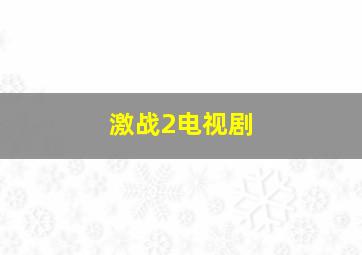 激战2电视剧